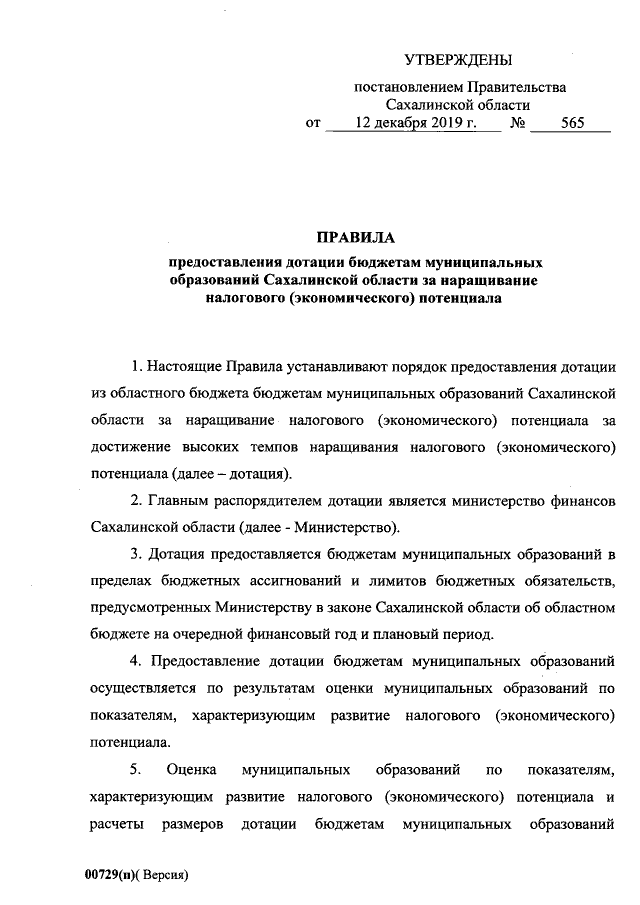 УТВЕРЖДЕНЫ

постановлением Правительства Сахалинской области
от 12 декабря 2019 г. № 565

ПРАВИЛА

предоставления дотации бюджетам муниципальных образований Сахалинской области за наращивание налогового (экономического) потенциала

1. Настоящие Правила устанавливают порядок предоставления дотации из областного бюджета бюджетам муниципальных образований Сахалинской области за наращивание налогового (экономического) потенциала за достижение высоких темпов наращивания налогового (экономического) потенциала (далее – дотация).

2. Главным распорядителем дотации является министерство финансов Сахалинской области (далее - Министерство).

3. Дотация предоставляется бюджетам муниципальных образований в пределах бюджетных ассигнований и лимитов бюджетных обязательств, предусмотренных Министерству в законе Сахалинской области об областном бюджете на очередной финансовый год и плановый период.

4. Предоставление дотации бюджетам муниципальных образований осуществляется по результатам оценки муниципальных образований по показателям, характеризующим развитие налогового (экономического) потенциала.

5. Оценка муниципальных образований по показателям, характеризующим развитие налогового (экономического) потенциала и расчеты размеров дотации бюджетам муниципальных образований

00729(п)( Версия)